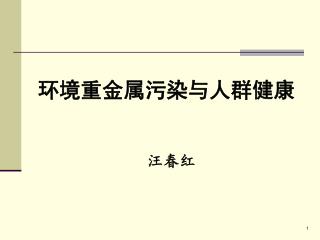 环境重金属污染与人群健康

汪春红

1